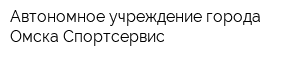 Автономное учреждение города Омска Спортсервис